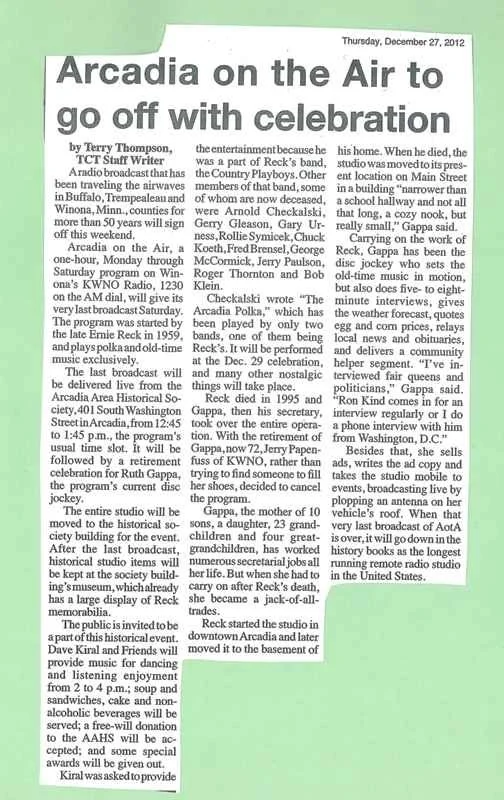 Thursday, December 27, 2012

Arcadia on the Air to go off with celebration

by Terry Thompson, TCT Staff Writer

A radio broadcast that has been traveling the airwaves in Buffalo, Trempealeau and Winona, Minn., counties for more than 50 years will sign off this weekend.

Arcadia on the Air, a one-hour, Monday through Saturday program on Winona's KWNO Radio, 1230 on the AM dial, will give its very last broadcast Saturday. The program was started by the late Ernie Reck in 1959, and plays polka and old-time music exclusively.

The last broadcast will be delivered live from the Arcadia Area Historical Society, 401 South Washington Street in Arcadia, from 12:45 to 1:45 p.m., the program's usual time slot. It will be followed by a retirement celebration for Ruth Gappa, the program's current disc jockey.

The entire studio will be moved to the historical society building for the event. After the last broadcast, historical studio items will be kept at the society building's museum, which already has a large display of Reck memorabilia.

The public is invited to be a part of this historical event. Dave Kiral and Friends will provide music for dancing and listening enjoyment from 2 to 4 p.m.; soup and sandwiches, cake and non-alcoholic beverages will be served; a free-will donation to the AAHS will be accepted; and some special awards will be given out.

Kiral was asked to provide the entertainment because he was a part of Reck's band, the Country Playboys. Other members of that band, some of whom are now deceased, were Arnold Checkalski, Gerry Gleason, Gary Urness, Rollie Symicek, Chuck Koeth, Fred Brensel, George McCormick, Jerry Paulson, Roger Thornton and Bob Klein.

Checkalski wrote "The Arcadia Polka," which has been played by only two bands, one of them being Reck's. It will be performed at the Dec. 29 celebration, and many other nostalgic things will take place.

Reck died in 1995 and Gappa, then his secretary, took over the entire operation. With the retirement of Gappa, now 72, Jerry Papenfuss of KWNO, rather than trying to find someone to fill her shoes, decided to cancel the program.

Gappa, the mother of 10 sons, a daughter, 23 grandchildren and four great-grandchildren, has worked numerous secretarial jobs all her life. But when she had to carry on after Reck's death, she became a jack-of-all-trades.

Reck started the studio in downtown Arcadia and later moved it to the basement of his home. When he died, the studio was moved to its present location on Main Street in a building "narrower than a school hallway and not all that long, a cozy nook, but really small," Gappa said.

Carrying on the work of Reck, Gappa has been the disc jockey who sets the old-time music in motion, but also does five- to eight-minute interviews, gives the weather forecast, quotes egg and corn prices, relays local news and obituaries, and delivers a community helper segment. "I've interviewed fair queens and politicians," Gappa said. "Ron Kind comes in for an interview regularly or I do a phone interview with him from Washington, D.C."

Besides that, she sells ads, writes the ad copy and takes the studio mobile to events, broadcasting live by plopping an antenna on her vehicle's roof. When that very last broadcast of AotA is over, it will go down in the history books as the longest running remote radio studio in the United States.